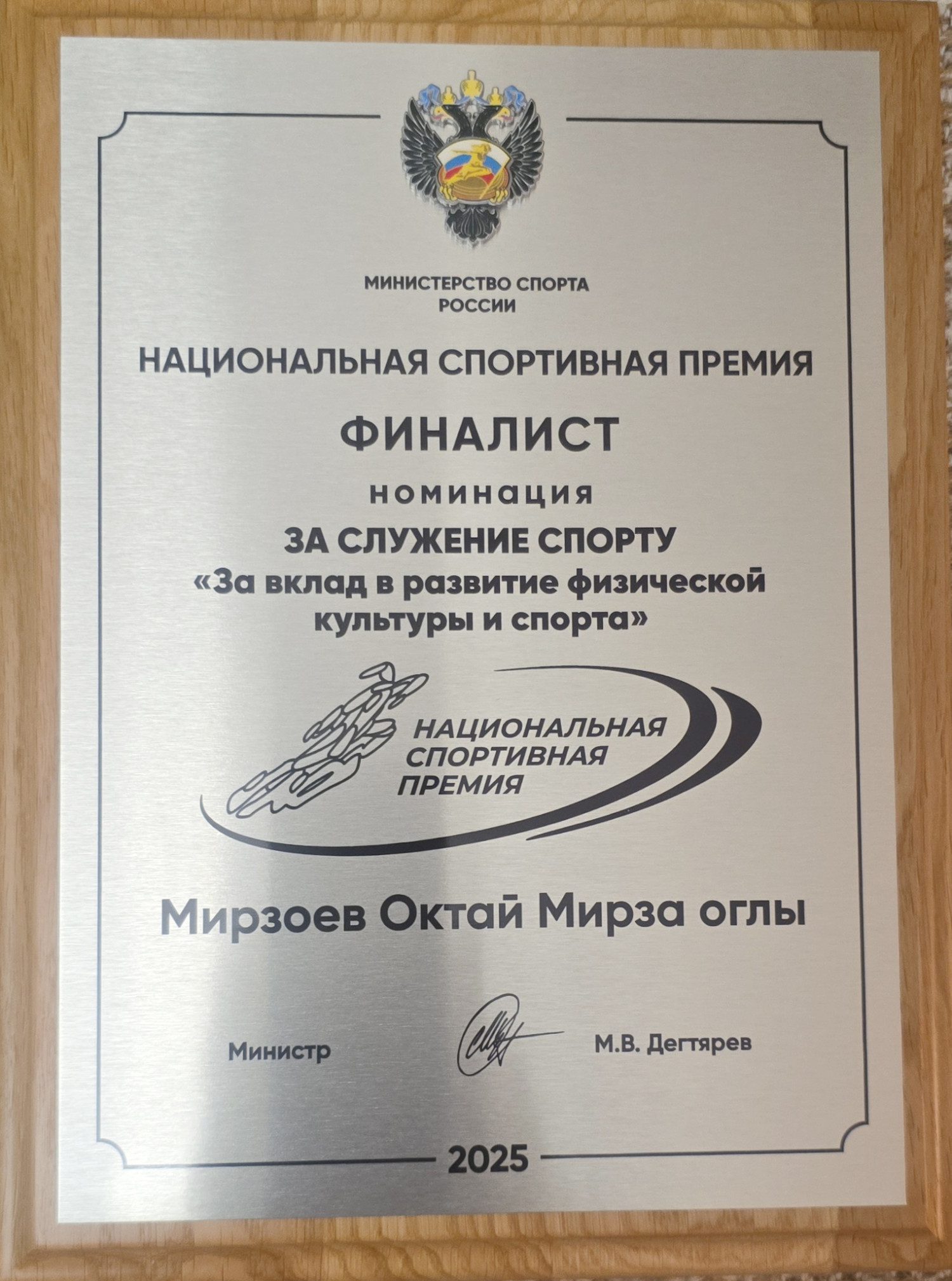 МИНИСТЕРСТВО СПОРТА РОССИИ

НАЦИОНАЛЬНАЯ СПОРТИВНАЯ ПРЕМИЯ

ФИНАЛИСТ

номинация

ЗА СЛУЖЕНИЕ СПОРТУ
«За вклад в развитие физической культуры и спорта»

НАЦИОНАЛЬНАЯ СПОРТИВНАЯ ПРЕМИЯ

Мирзоев Октай Мирза оглы

Министр М.В. Дегтярев

2025